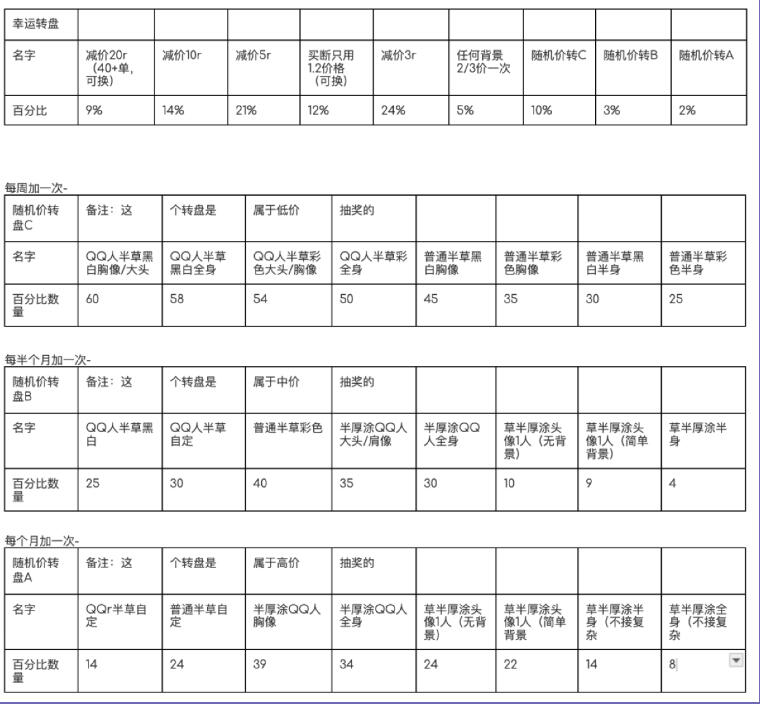 | 幸运转盘 | | | | | | | | | |
|---|---|---|---|---|---|---|---|---|---|
| 名字 | 减价20r（40+单，可换） | 减价10r | 减价5r | 买断只用1.2价格（可换） | 减价3r | 任何背景2/3价一次 | 随机价转C | 随机价转B | 随机价转A |
| 百分比 | 9% | 14% | 21% | 12% | 24% | 5% | 10% | 3% | 2% |

每周加一次-

| 随机价转盘C | 备注：这 | 个转盘是 | 属于低价 | 抽奖的 | | | | |
|---|---|---|---|---|---|---|---|---|
| 名字 | QQ人半草黑白胸像/大头 | QQ人半草黑白全身 | QQ人半草彩色大头/胸像 | QQ人半草彩全身 | 普通半草黑白胸像 | 普通半草彩色胸像 | 普通半草黑白半身 | 普通半草彩色半身 |
| 百分比数量 | 60 | 58 | 54 | 50 | 45 | 35 | 30 | 25 |

每半个月加一次-

| 随机价转盘B | 备注：这 | 个转盘是 | 属于中价 | 抽奖的 | | | | |
|---|---|---|---|---|---|---|---|---|
| 名字 | QQ人半草黑白 | QQ人半草自定 | 普通半草彩色 | 半厚涂QQ人大头/肩像 | 半厚涂QQ人全身 | 草半厚涂头像1人（无背景） | 草半厚涂头像1人（简单背景） | 草半厚涂半身 |
| 百分比数量 | 25 | 30 | 40 | 35 | 30 | 10 | 9 | 4 |

每个月加一次-

| 随机价转盘A | 备注：这 | 个转盘是 | 属于高价 | 抽奖的 | | | | |
|---|---|---|---|---|---|---|---|---|
| 名字 | QQr半草自定 | 普通半草自定 | 半厚涂QQ人胸像 | 半厚涂QQ人全身 | 草半厚涂头像1人（无背景） | 草半厚涂头像1人（简单背景 | 草半厚涂半身（不接复杂 | 草半厚涂全身（不接复杂 |
| 百分比数量 | 14 | 24 | 39 | 34 | 24 | 22 | 14 | 8 |